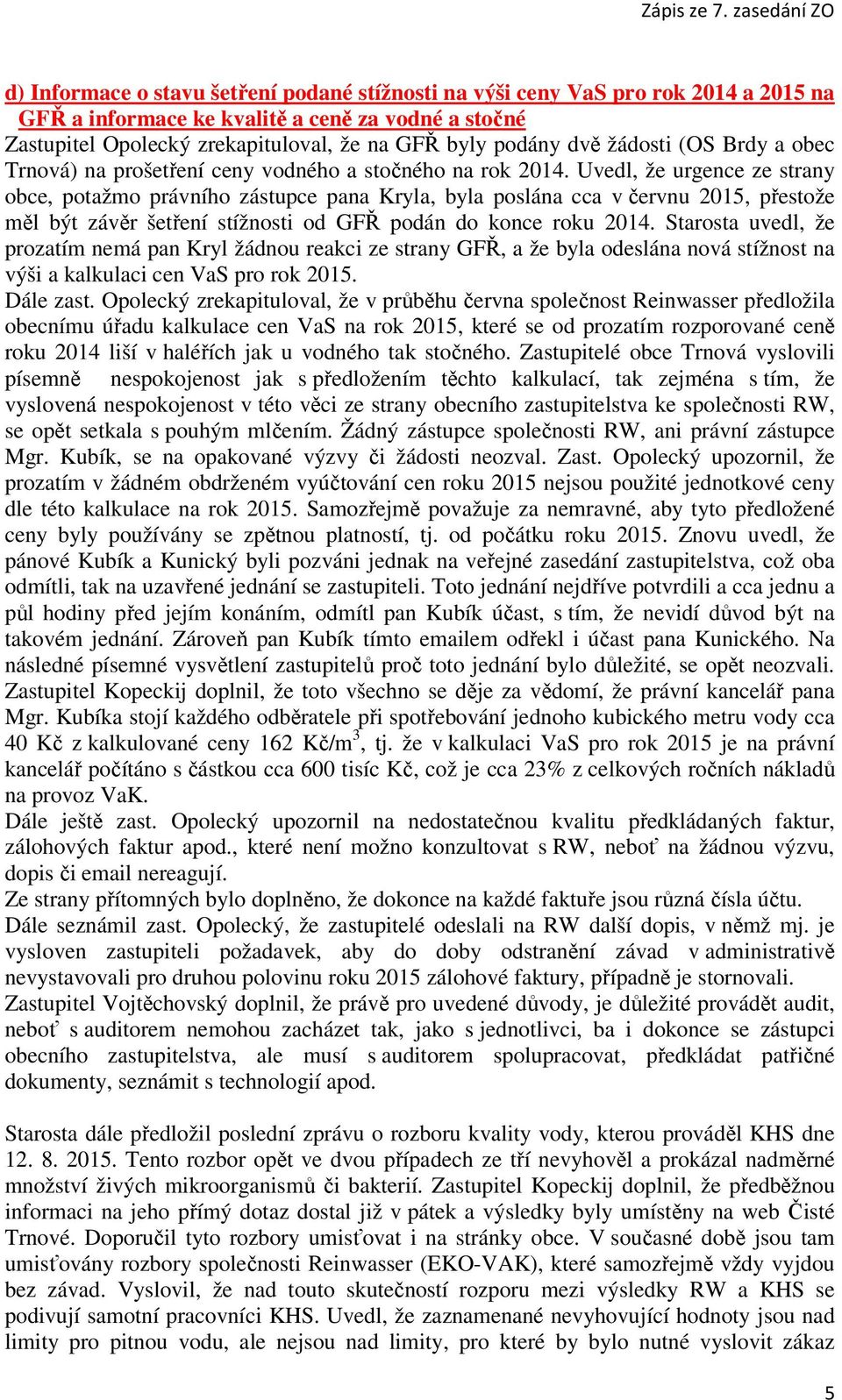 Zápis ze 7. zasedání ZO

d) Informace o stavu šetření podané stížnosti na výši ceny VaS pro rok 2014 a 2015 na GFŘ a informace ke kvalitě a ceně za vodné a stočné
Zastupitel Opolecký zrekapituloval, že na GFŘ byly podány dvě žádosti (OS Brdy a obec Trnová) na prošetření ceny vodného a stočného na rok 2014. Uvedl, že urgence ze strany obce, potažmo právního zástupce pana Kryla, byla poslána cca v červnu 2015, přestože měl být závěr šetření stížnosti od GFŘ podán do konce roku 2014. Starosta uvedl, že prozatím nemá pan Kryl žádnou reakci ze strany GFŘ, a že byla odeslána nová stížnost na výši a kalkulaci cen VaS pro rok 2015.
Dále zast. Opolecký zrekapituloval, že v průběhu června společnost Reinwasser předložila obecnímu úřadu kalkulace cen VaS na rok 2015, které se od prozatím rozporované ceně roku 2014 liší v haléřích jak u vodného tak stočného. Zastupitelé obce Trnová vyslovili písemně nespokojenost jak s předložením těchto kalkulací, tak zejména s tím, že vyslovená nespokojenost v této věci ze strany obecního zastupitelstva ke společnosti RW, se opět setkala s pouhým mlčením. Žádný zástupce společnosti RW, ani právní zástupce Mgr. Kubík, se na opakované výzvy či žádosti neozval. Zast. Opolecký upozornil, že prozatím v žádném obdrženém vyúčtování cen roku 2015 nejsou použité jednotkové ceny dle této kalkulace na rok 2015. Samozřejmě považuje za nemravné, aby tyto předložené ceny byly používány se zpětnou platností, tj. od počátku roku 2015. Znovu uvedl, že pánové Kubík a Kunický byli pozváni jednak na veřejné zasedání zastupitelstva, což oba odmítli, tak na uzavřené jednání se zastupiteli. Toto jednání nejdříve potvrdili a cca jednu a půl hodiny před jejím konáním, odmítl pan Kubík účast, s tím, že nevidí důvod být na takovém jednání. Zároveň pan Kubík tímto emailem odřekl i účast pana Kunického. Na následné písemné vysvětlení zastupitelů proč toto jednání bylo důležité, se opět neozvali.
Zastupitel Kopeckij doplnil, že toto všechno se děje za vědomí, že právní kancelář pana Mgr. Kubíka stojí každého odběratele při spotřebování jednoho kubického metru vody cca 40 Kč z kalkulované ceny 162 Kč/m$^3$, tj. že v kalkulaci VaS pro rok 2015 je na právní kancelář počítáno s částkou cca 600 tisíc Kč, což je cca 23% z celkových ročních nákladů na provoz VaK.
Dále ještě zast. Opolecký upozornil na nedostatečnou kvalitu předkládaných faktur, zálohových faktur apod., které není možno konzultovat s RW, neboť na žádnou výzvu, dopis či email nereagují.
Ze strany přítomných bylo doplněno, že dokonce na každé faktuře jsou různá čísla účtu.
Dále seznámil zast. Opolecký, že zastupitelé odeslali na RW další dopis, v němž mj. je vysloven zastupiteli požadavek, aby do doby odstranění závad v administrativě nevystavovali pro druhou polovinu roku 2015 zálohové faktury, případně je stornovali.
Zastupitel Vojtěchovský doplnil, že právě pro uvedené důvody, je důležité provádět audit, neboť s auditorem nemohou zacházet tak, jako s jednotlivci, ba i dokonce se zástupci obecního zastupitelstva, ale musí s auditorem spolupracovat, předkládat patřičné dokumenty, seznámit s technologií apod.

Starosta dále předložil poslední zprávu o rozboru kvality vody, kterou prováděl KHS dne 12. 8. 2015. Tento rozbor opět ve dvou případech ze tří nevyhověl a prokázal nadměrné množství živých mikroorganismů či bakterií. Zastupitel Kopeckij doplnil, že předběžnou informaci na jeho přímý dotaz dostal již v pátek a výsledky byly umístěny na web Čisté Trnové. Doporučil tyto rozbory umisťovat i na stránky obce. V současné době jsou tam umisťovány rozbory společnosti Reinwasser (EKO-VAK), které samozřejmě vždy vyjdou bez závad. Vyslovil, že nad touto skutečností rozporu mezi výsledky RW a KHS se podivují samotní pracovníci KHS. Uvedl, že zaznamenané nevyhovující hodnoty jsou nad limity pro pitnou vodu, ale nejsou nad limity, pro které by bylo nutné vyslovit zákaz

5